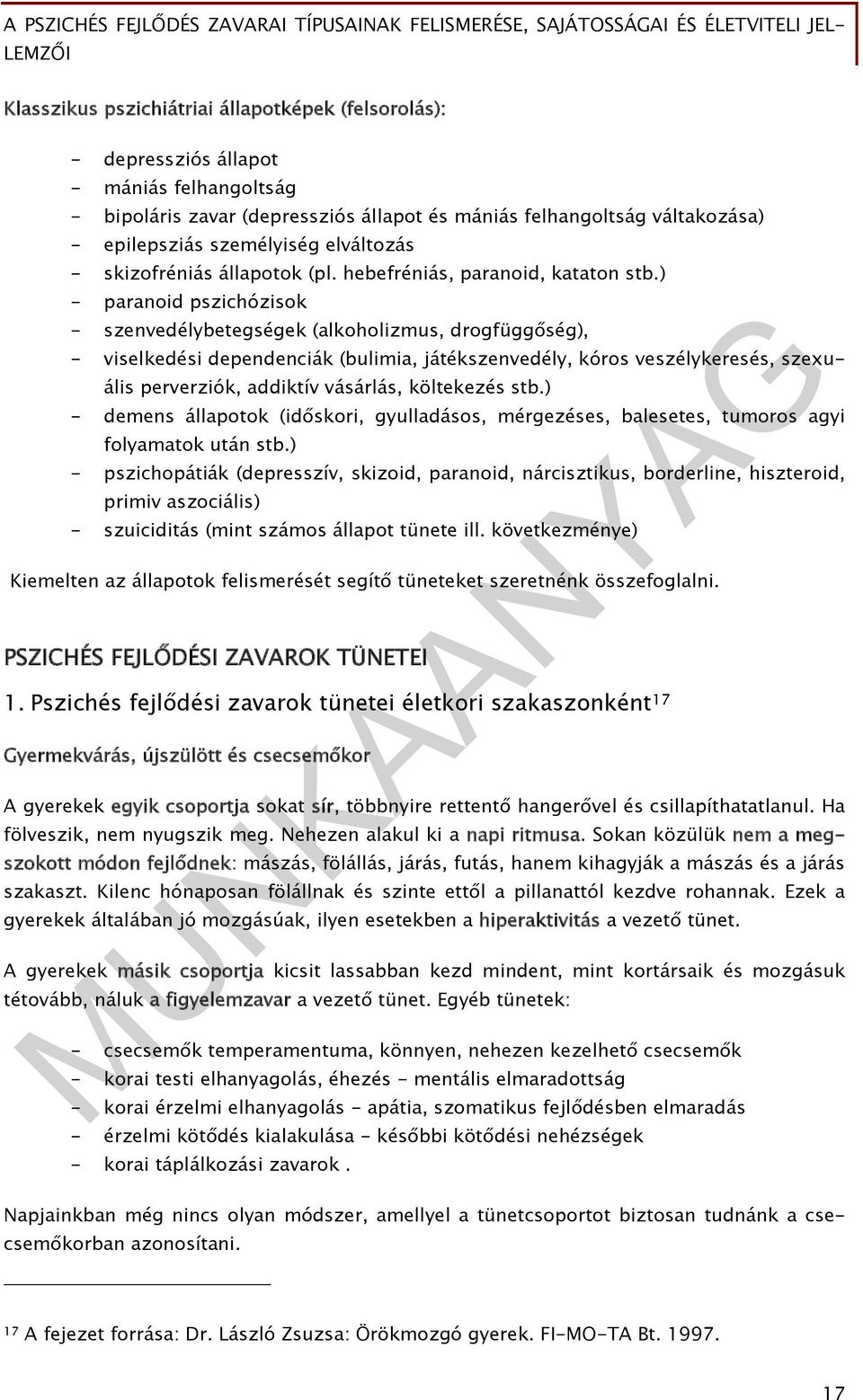 A PSZICHÉS FEJLŐDÉS ZAVARAI TÍPUSAINAK FELISMERÉSE, SAJÁTOSSÁGAI ÉS ÉLETVITELI JELLEMZŐI

Klasszikus pszichiátriai állapotképek (felsorolás):

- depressziós állapot
- mániás felhangoltság
- bipoláris zavar (depressziós állapot és mániás felhangoltság váltakozása)
- epilepsziás személyiség elváltozás
- skizofréniás állapotok (pl. hebefréniás, paranoid, kataton stb.)
- paranoid pszichózisok
- szenvedélybetegségek (alkoholizmus, drogfüggőség),
- viselkedési dependenciák (bulimia, játékszenvedély, kóros veszélykeresés, szexuális perverziók, addiktív vásárlás, költekezés stb.)
- demens állapotok (időskori, gyulladásos, mérgezéses, balesetes, tumoros agyi folyamatok után stb.)
- pszichopátiák (depresszív, skizoid, paranoid, nárcisztikus, borderline, hiszteroid, primiv aszociális)
- szuiciditás (mint számos állapot tünete ill. következménye)

Kiemelten az állapotok felismerését segítő tüneteket szeretnénk összefoglalni.

PSZICHÉS FEJLŐDÉSI ZAVAROK TÜNETEI

1. Pszichés fejlődési zavarok tünetei életkori szakaszonként$^{17}$

Gyermekvárás, újszülött és csecsemőkor

A gyerekek egyik csoportja sokat sír, többnyire rettentő hangerővel és csillapíthatatlanul. Ha fölveszik, nem nyugszik meg. Nehezen alakul ki a napi ritmusa. Sokan közülük nem a megszokott módon fejlődnek: mászás, fölállás, járás, futás, hanem kihagyják a mászás és a járás szakaszt. Kilenc hónaposan fölállnak és szinte ettől a pillanattól kezdve rohannak. Ezek a gyerekek általában jó mozgásúak, ilyen esetekben a hiperaktivitás a vezető tünet.

A gyerekek másik csoportja kicsit lassabban kezd mindent, mint kortársaik és mozgásuk tétovább, náluk a figyelemzavar a vezető tünet. Egyéb tünetek:

- csecsemők temperamentuma, könnyen, nehezen kezelhető csecsemők
- korai testi elhanyagolás, éhezés - mentális elmaradottság
- korai érzelmi elhanyagolás - apátia, szomatikus fejlődésben elmaradás
- érzelmi kötődés kialakulása - későbbi kötődési nehézségek
- korai táplálkozási zavarok .

Napjainkban még nincs olyan módszer, amellyel a tünetcsoportot biztosan tudnánk a csecsemőkorban azonosítani.

$^{17}$ A fejezet forrása: Dr. László Zsuzsa: Örökmozgó gyerek. FI-MO-TA Bt. 1997.

MUNKAANYAG

17